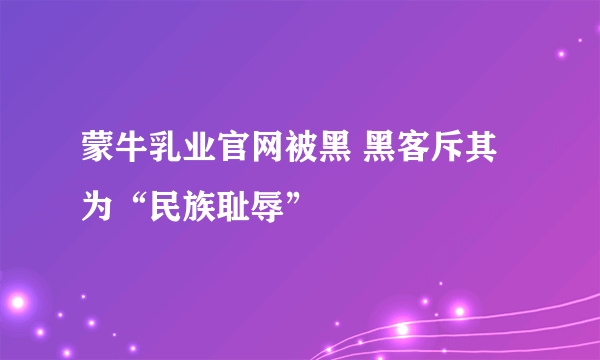 蒙牛乳业官网被黑 黑客斥其为“民族耻辱”